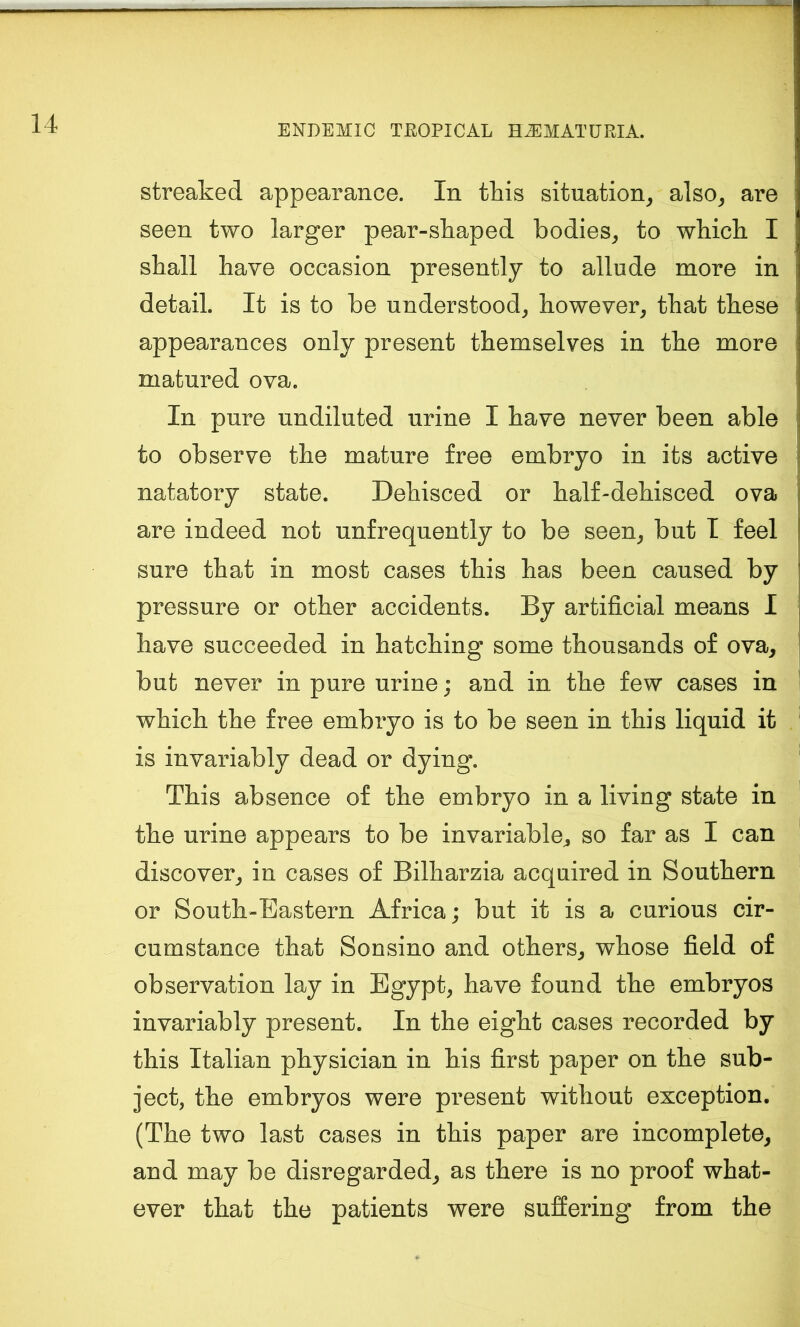 14 ENDEMIC TROPICAL HÆMATURIA.

streaked appearance. In this situation, also, are seen two larger pear-shaped bodies, to which I shall have occasion presently to allude more in detail. It is to be understood, however, that these appearances only present themselves in the more matured ova.

In pure undiluted urine I have never been able to observe the mature free embryo in its active natatory state. Dehisced or half-dehisced ova are indeed not unfrequently to be seen, but I feel sure that in most cases this has been caused by pressure or other accidents. By artificial means I have succeeded in hatching some thousands of ova, but never in pure urine; and in the few cases in which the free embryo is to be seen in this liquid it is invariably dead or dying.

This absence of the embryo in a living state in the urine appears to be invariable, so far as I can discover, in cases of Bilharzia acquired in Southern or South-Eastern Africa; but it is a curious circumstance that Sonsino and others, whose field of observation lay in Egypt, have found the embryos invariably present. In the eight cases recorded by this Italian physician in his first paper on the subject, the embryos were present without exception. (The two last cases in this paper are incomplete, and may be disregarded, as there is no proof whatever that the patients were suffering from the